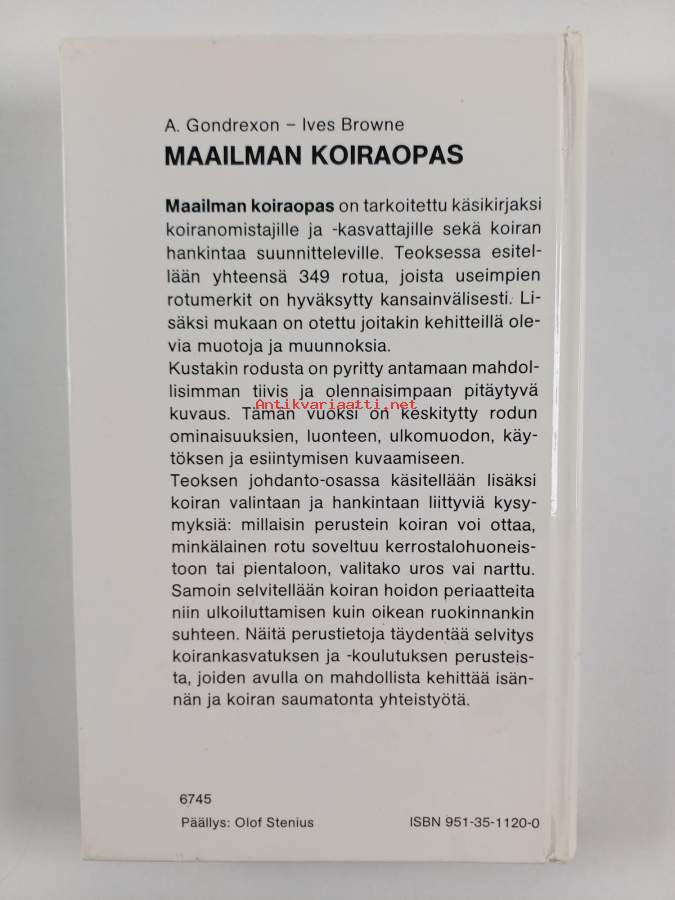 A. Gondrexon – Ives Browne
MAAILMAN KOIRAOPAS

Maailman koiraopas on tarkoitettu käsikirjaksi koiranomistajille ja -kasvattajille sekä koiran hankintaa suunnitteleville. Teoksessa esitellään yhteensä 349 rotua, joista useimpien rotumerkit on hyväksytty kansainvälisesti. Lisäksi mukaan on otettu joitakin kehitteillä olevia muotoja ja muunnoksia.
Kustakin rodusta on pyritty antamaan mahdollisimman tiivis ja olennaisimpaan pitäytyvä kuvaus. Tämän vuoksi on keskitytty rodun ominaisuuksien, luonteen, ulkomuodon, käytöksen ja esiintymisen kuvaamiseen.
Teoksen johdanto-osassa käsitellään lisäksi koiran valintaan ja hankintaan liittyviä kysymyksiä: millaisin perustein koiran voi ottaa, minkälainen rotu soveltuu kerrostalohuoneistoon tai pientaloon, valitako uros vai narttu. Samoin selvitellään koiran hoidon periaatteita niin ulkoiluttamisen kuin oikean ruokinnankin suhteen. Näitä perustietoja täydentää selvitys koirankasvatuksen ja -koulutuksen perusteista, joiden avulla on mahdollista kehittää isännän ja koiran saumatonta yhteistyötä.

6745
Päällys: Olof Stenius
ISBN 951-35-1120-0

Antikvariaatti.net